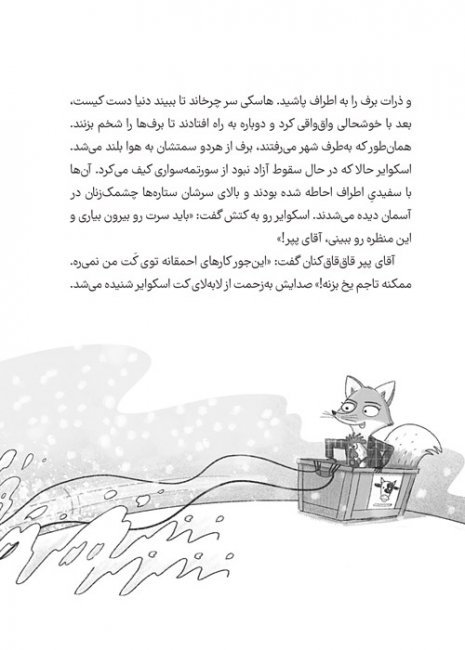 و ذرات برف را به اطراف پاشید. هاسکی سر چرخاند تا ببیند دنیا دست کیست، بعد با خوشحالی واق‌واقی کرد و دوباره به راه افتادند تا برف‌ها را شخم بزنند. همان‌طور که به‌طرف شهر می‌رفتند، برف از هردو سمتشان به هوا بلند می‌شد. اسکوایر حالا که در حال سقوط آزاد نبود از سورتمه‌سواری کیف می‌کرد. آن‌ها با سفیدیِ اطراف احاطه شده بودند و بالای سرشان ستاره‌ها چشمک‌زنان در آسمان دیده می‌شدند. اسکوایر رو به کتش گفت: «باید سرت رو بیرون بیاری و این منظره رو ببینی، آقای پیر!»

آقای پیر قاق‌قاق‌کنان گفت: «این‌جور کارهای احمقانه توی کَت من نمی‌ره. ممکنه تاجم یخ بزنه!» صدایش به‌زحمت از لابه‌لای کت اسکوایر شنیده می‌شد.